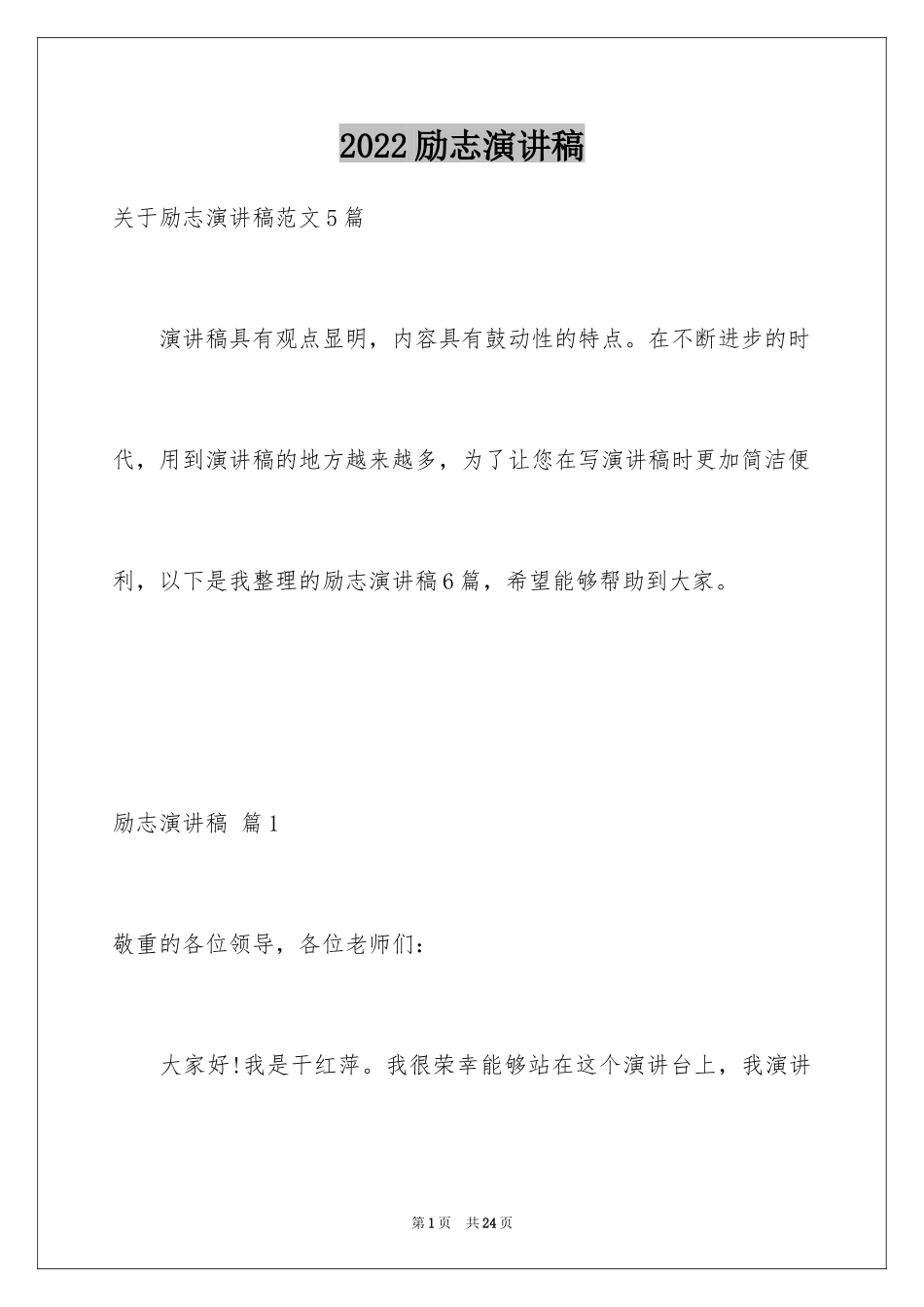 2022励志演讲稿

关于励志演讲稿范文5篇

演讲稿具有观点显明，内容具有鼓动性的特点。在不断进步的时代，用到演讲稿的地方越来越多，为了让您在写演讲稿时更加简洁便利，以下是我整理的励志演讲稿6篇，希望能够帮助到大家。

励志演讲稿 篇1

敬重的各位领导，各位老师们：

大家好!我是干红萍。我很荣幸能够站在这个演讲台上，我演讲

第1页 共24页